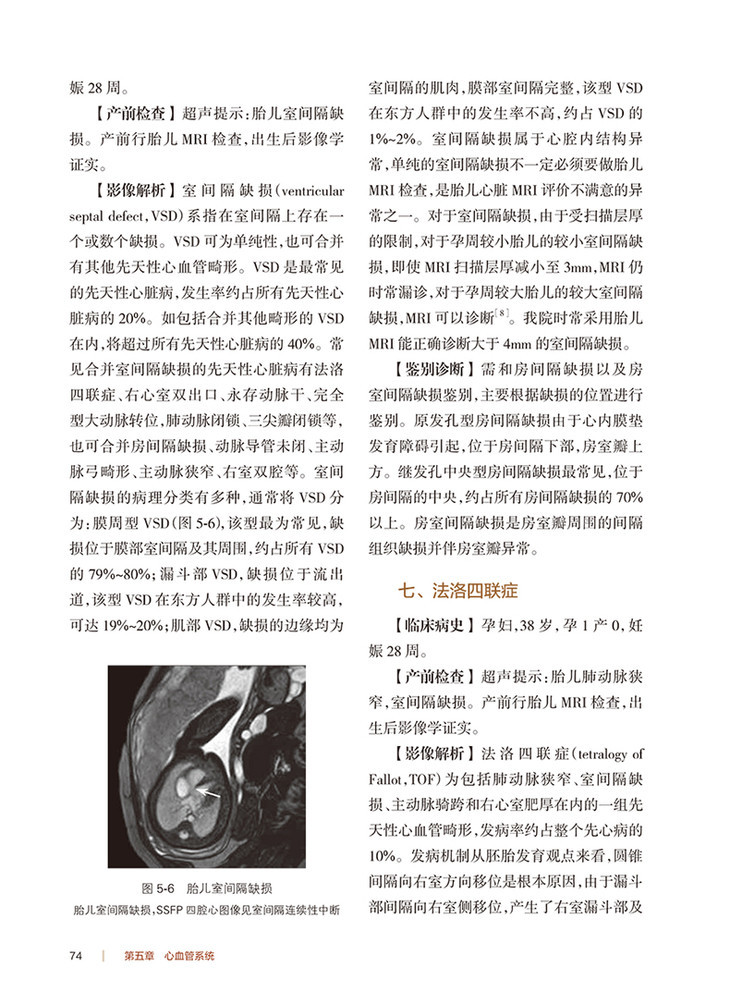 娠 28 周。

【产前检查】超声提示：胎儿室间隔缺损。产前行胎儿 MRI 检查，出生后影像学证实。

【影像解析】室间隔缺损(ventricular septal defect，VSD)系指在室间隔上存在一个或数个缺损。VSD 可为单纯性，也可合并有其他先天性心血管畸形。VSD 是最常见的先天性心脏病，发生率约占所有先天性心脏病的 20%。如包括合并其他畸形的 VSD 在内，将超过所有先天性心脏病的 40%。常见合并室间隔缺损的先天性心脏病有法洛四联症、右心室双出口、永存动脉干、完全型大动脉转位、肺动脉闭锁、三尖瓣闭锁等，也可合并房间隔缺损、动脉导管未闭、主动脉弓畸形、主动脉狭窄、右室双腔等。室间隔缺损的病理分类有多种，通常将 VSD 分为：膜周型 VSD(图 5-6)，该型最为常见，缺损位于膜部室间隔及其周围，约占所有 VSD 的 79%~80%；漏斗部 VSD，缺损位于流出道，该型 VSD 在东方人群中的发生率较高，可达 19%~20%；肌部 VSD，缺损的边缘均为

图 5-6 胎儿室间隔缺损
胎儿室间隔缺损，SSFP 四腔心图像见室间隔连续性中断

室间隔的肌肉，膜部室间隔完整，该型 VSD 在东方人群中的发生率不高，约占 VSD 的 1%~2%。室间隔缺损属于心腔内结构异常，单纯的室间隔缺损不一定必须要做胎儿 MRI 检查，是胎儿心脏 MRI 评价不满意的异常之一。对于室间隔缺损，由于受扫描层厚的限制，对于孕周较小胎儿的较小室间隔缺损，即使 MRI 扫描层厚减小至 3mm，MRI 仍时常漏诊，对于孕周较大胎儿的较大室间隔缺损，MRI 可以诊断$^{[8]}$。我院时常采用胎儿 MRI 能正确诊断大于 4mm 的室间隔缺损。

【鉴别诊断】需和房间隔缺损以及房室间隔缺损鉴别，主要根据缺损的位置进行鉴别。原发孔型房间隔缺损由于心内膜垫发育障碍引起，位于房间隔下部，房室瓣上方。继发孔中央型房间隔缺损最常见，位于房间隔的中央，约占所有房间隔缺损的 70% 以上。房室间隔缺损是房室瓣周围的间隔组织缺损并伴房室瓣异常。

七、法洛四联症

【临床病史】孕妇，38 岁，孕 1 产 0，妊娠 28 周。

【产前检查】超声提示：胎儿肺动脉狭窄，室间隔缺损。产前行胎儿 MRI 检查，出生后影像学证实。

【影像解析】法洛四联症(tetralogy of Fallot，TOF)为包括肺动脉狭窄、室间隔缺损、主动脉骑跨和右心室肥厚在内的一组先天性心血管畸形，发病率约占整个先心病的 10%。发病机制从胚胎发育观点来看，圆锥间隔向右室方向移位是根本原因，由于漏斗部间隔向右室侧移位，产生了右室漏斗部及

74 | 第五章 心血管系统